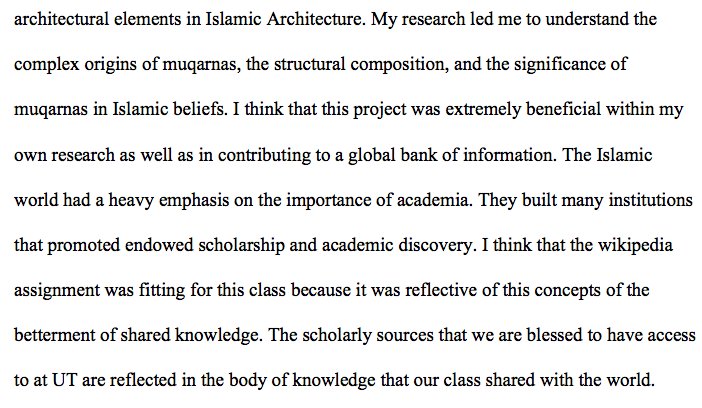 architectural elements in Islamic Architecture. My research led me to understand the complex origins of muqarnas, the structural composition, and the significance of muqarnas in Islamic beliefs. I think that this project was extremely beneficial within my own research as well as in contributing to a global bank of information. The Islamic world had a heavy emphasis on the importance of academia. They built many institutions that promoted endowed scholarship and academic discovery. I think that the wikipedia assignment was fitting for this class because it was reflective of this concepts of the betterment of shared knowledge. The scholarly sources that we are blessed to have access to at UT are reflected in the body of knowledge that our class shared with the world.